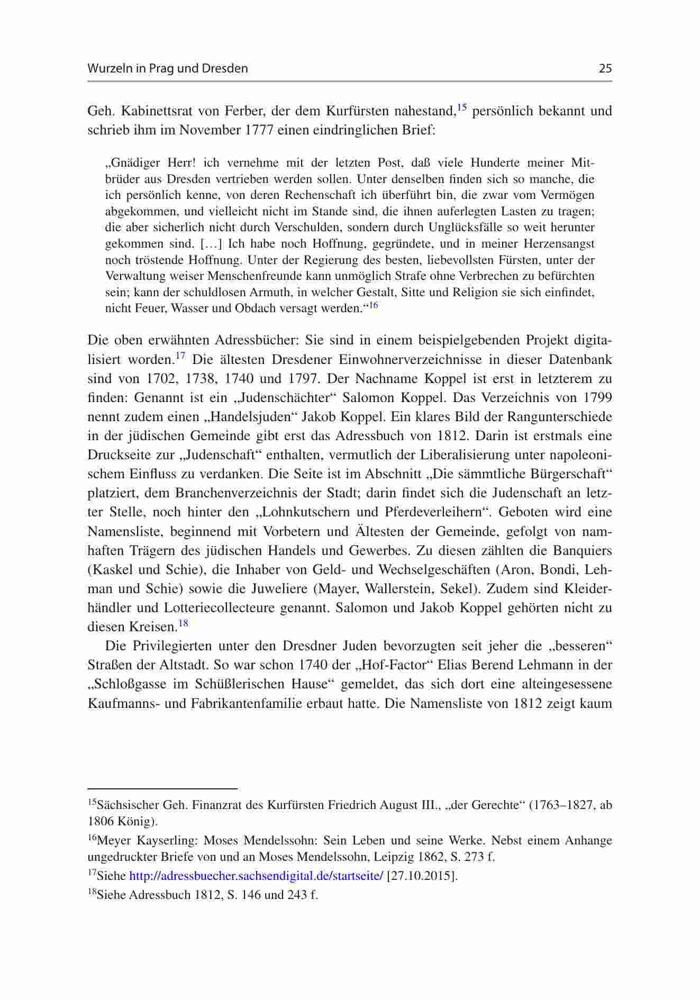 Wurzeln in Prag und Dresden

25

Geh. Kabinettsrat von Ferber, der dem Kurfürsten nahestand,$^{15}$ persönlich bekannt und schrieb ihm im November 1777 einen eindringlichen Brief:

„Gnädiger Herr! ich vernehme mit der letzten Post, daß viele Hunderte meiner Mitbrüder aus Dresden vertrieben werden sollen. Unter denselben finden sich so manche, die ich persönlich kenne, von deren Rechenschaft ich überführt bin, die zwar vom Vermögen abgekommen, und vielleicht nicht im Stande sind, die ihnen auferlegten Lasten zu tragen; die aber sicherlich nicht durch Verschulden, sondern durch Unglücksfälle so weit herunter gekommen sind. […] Ich habe noch Hoffnung, gegründete, und in meiner Herzensangst noch tröstende Hoffnung. Unter der Regierung des besten, liebevollsten Fürsten, unter der Verwaltung weiser Menschenfreunde kann unmöglich Strafe ohne Verbrechen zu befürchten sein; kann der schuldlosen Armuth, in welcher Gestalt, Sitte und Religion sie sich einfindet, nicht Feuer, Wasser und Obdach versagt werden.“$^{16}$

Die oben erwähnten Adressbücher: Sie sind in einem beispielgebenden Projekt digitalisiert worden.$^{17}$ Die ältesten Dresdener Einwohnerverzeichnisse in dieser Datenbank sind von 1702, 1738, 1740 und 1797. Der Nachname Koppel ist erst in letzterem zu finden: Genannt ist ein „Judenschächter“ Salomon Koppel. Das Verzeichnis von 1799 nennt zudem einen „Handelsjuden“ Jakob Koppel. Ein klares Bild der Rangunterschiede in der jüdischen Gemeinde gibt erst das Adressbuch von 1812. Darin ist erstmals eine Druckseite zur „Judenschaft“ enthalten, vermutlich der Liberalisierung unter napoleonischem Einfluss zu verdanken. Die Seite ist im Abschnitt „Die sämmtliche Bürgerschaft“ platziert, dem Branchenverzeichnis der Stadt; darin findet sich die Judenschaft an letzter Stelle, noch hinter den „Lohnkutschern und Pferdeverleihern“. Geboten wird eine Namensliste, beginnend mit Vorbetern und Ältesten der Gemeinde, gefolgt von namhaften Trägern des jüdischen Handels und Gewerbes. Zu diesen zählten die Banquiers (Kaskel und Schie), die Inhaber von Geld- und Wechselgeschäften (Aron, Bondi, Lehman und Schie) sowie die Juweliere (Mayer, Wallerstein, Sekel). Zudem sind Kleiderhändler und Lotteriecollecteure genannt. Salomon und Jakob Koppel gehörten nicht zu diesen Kreisen.$^{18}$

Die Privilegierten unter den Dresdner Juden bevorzugten seit jeher die „besseren“ Straßen der Altstadt. So war schon 1740 der „Hof-Factor“ Elias Berend Lehmann in der „Schloßgasse im Schüßlerischen Hause“ gemeldet, das sich dort eine alteingesessene Kaufmanns- und Fabrikantenfamilie erbaut hatte. Die Namensliste von 1812 zeigt kaum

$^{15}$Sächsischer Geh. Finanzrat des Kurfürsten Friedrich August III., „der Gerechte“ (1763–1827, ab 1806 König).

$^{16}$Meyer Kayserling: Moses Mendelssohn: Sein Leben und seine Werke. Nebst einem Anhange ungedruckter Briefe von und an Moses Mendelssohn, Leipzig 1862, S. 273 f.

$^{17}$Siehe http://adressbuecher.sachsendigital.de/startseite/ [27.10.2015].

$^{18}$Siehe Adressbuch 1812, S. 146 und 243 f.